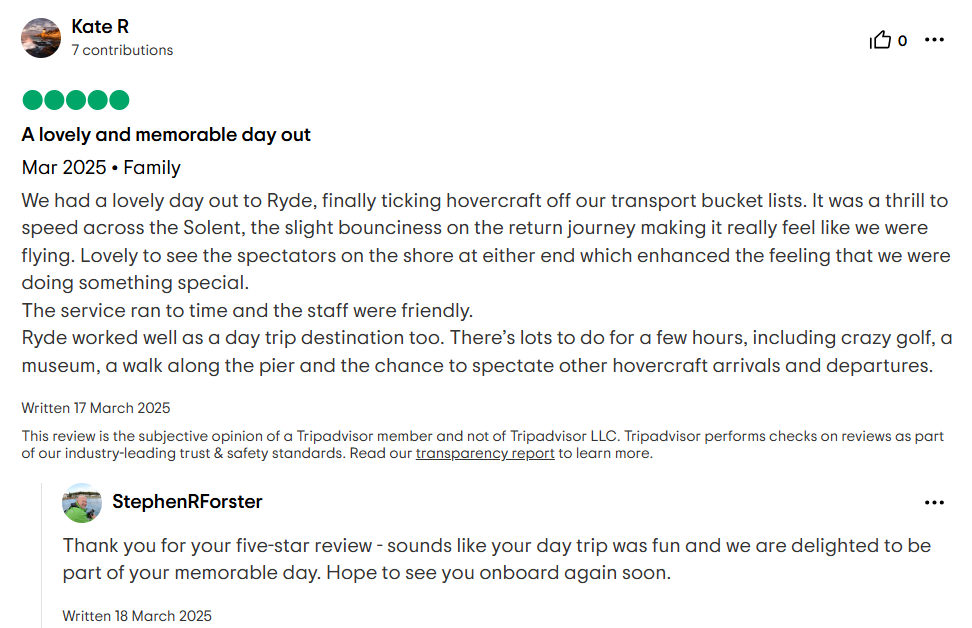 Kate R
7 contributions

0

A lovely and memorable day out

Mar 2025 • Family

We had a lovely day out to Ryde, finally ticking hovercraft off our transport bucket lists. It was a thrill to speed across the Solent, the slight bounciness on the return journey making it really feel like we were flying. Lovely to see the spectators on the shore at either end which enhanced the feeling that we were doing something special.
The service ran to time and the staff were friendly.
Ryde worked well as a day trip destination too. There's lots to do for a few hours, including crazy golf, a museum, a walk along the pier and the chance to spectate other hovercraft arrivals and departures.

Written 17 March 2025

This review is the subjective opinion of a Tripadvisor member and not of Tripadvisor LLC. Tripadvisor performs checks on reviews as part of our industry-leading trust & safety standards. Read our transparency report to learn more.

StephenRForster

Thank you for your five-star review - sounds like your day trip was fun and we are delighted to be part of your memorable day. Hope to see you onboard again soon.

Written 18 March 2025